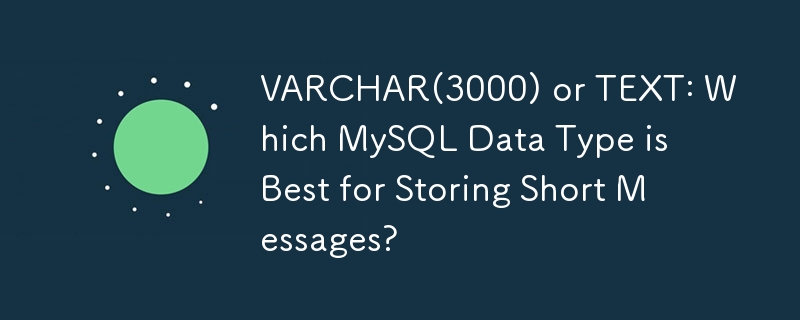 VARCHAR(3000) or TEXT: Which MySQL Data Type is Best for Storing Short Messages?